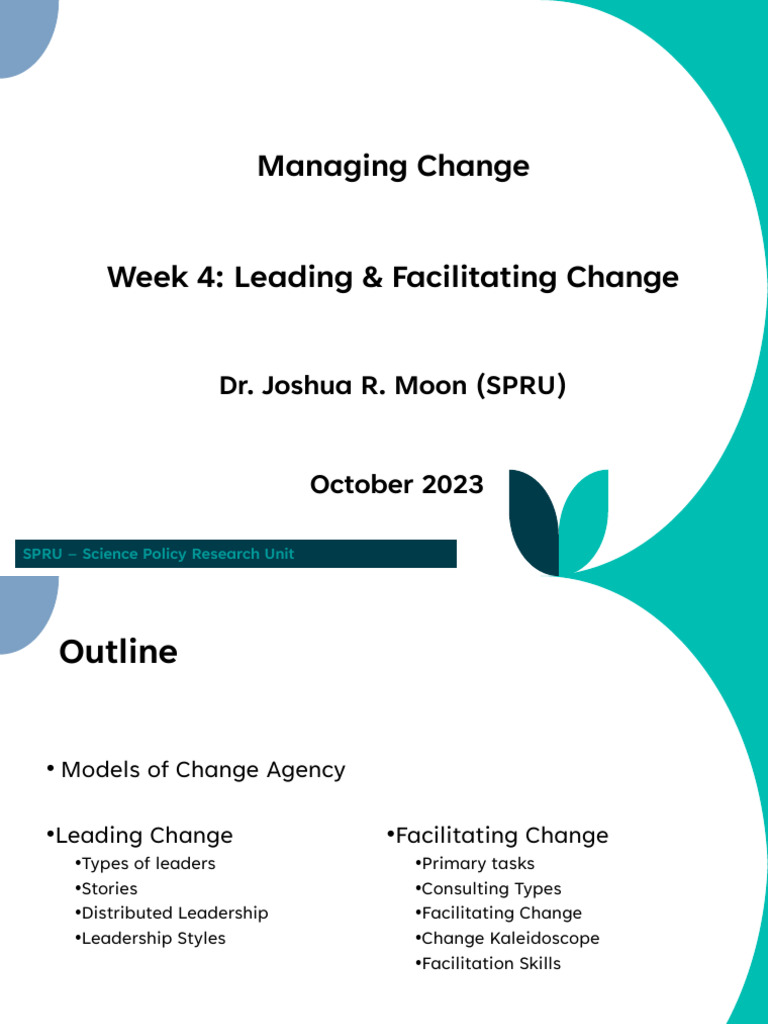 Managing Change

Week 4: Leading & Facilitating Change

Dr. Joshua R. Moon (SPRU)

October 2023

SPRU – Science Policy Research Unit

Outline

• Models of Change Agency

•Leading Change
•Types of leaders
•Stories
•Distributed Leadership
•Leadership Styles

•Facilitating Change
•Primary tasks
•Consulting Types
•Facilitating Change
•Change Kaleidoscope
•Facilitation Skills